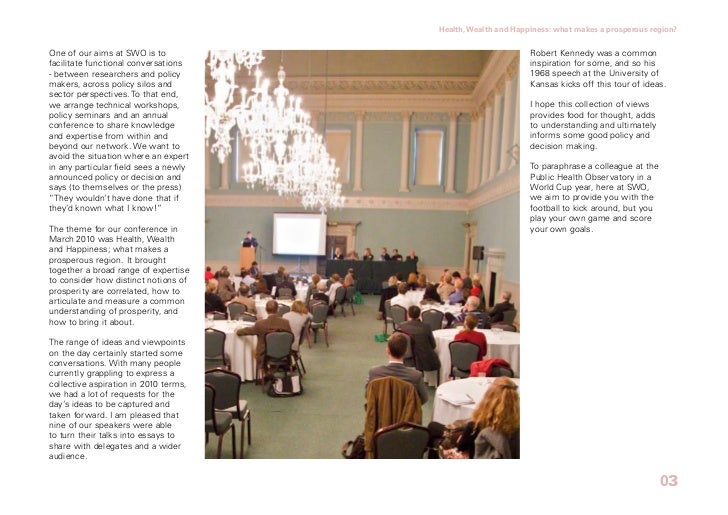 Health, Wealth and Happiness: what makes a prosperous region?

One of our aims at SWO is to facilitate functional conversations - between researchers and policy makers, across policy silos and sector perspectives. To that end, we arrange technical workshops, policy seminars and an annual conference to share knowledge and expertise from within and beyond our network. We want to avoid the situation where an expert in any particular field sees a newly announced policy or decision and says (to themselves or the press) "They wouldn't have done that if they'd known what I know!"

The theme for our conference in March 2010 was Health, Wealth and Happiness; what makes a prosperous region. It brought together a broad range of expertise to consider how distinct notions of prosperity are correlated, how to articulate and measure a common understanding of prosperity, and how to bring it about.

The range of ideas and viewpoints on the day certainly started some conversations. With many people currently grappling to express a collective aspiration in 2010 terms, we had a lot of requests for the day's ideas to be captured and taken forward. I am pleased that nine of our speakers were able to turn their talks into essays to share with delegates and a wider audience.

Robert Kennedy was a common inspiration for some, and so his 1968 speech at the University of Kansas kicks off this tour of ideas.

I hope this collection of views provides food for thought, adds to understanding and ultimately informs some good policy and decision making.

To paraphrase a colleague at the Public Health Observatory in a World Cup year, here at SWO, we aim to provide you with the football to kick around, but you play your own game and score your own goals.

03